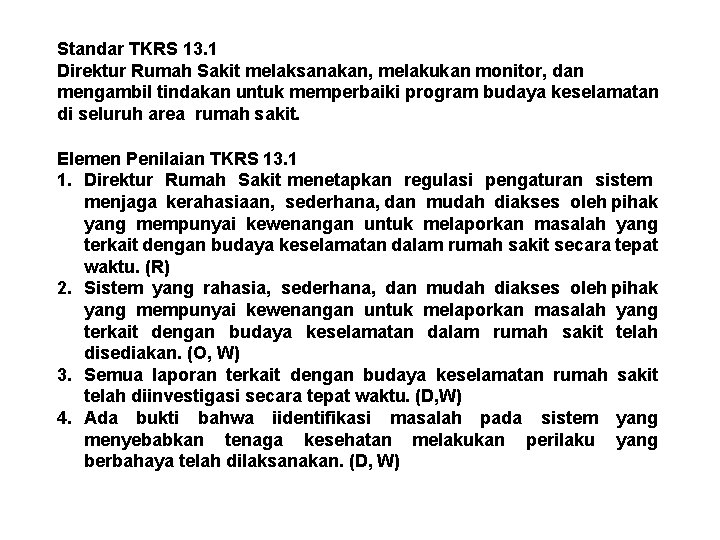 Standar TKRS 13.1
Direktur Rumah Sakit melaksanakan, melakukan monitor, dan mengambil tindakan untuk memperbaiki program budaya keselamatan di seluruh area rumah sakit.

Elemen Penilaian TKRS 13.1
1. Direktur Rumah Sakit menetapkan regulasi pengaturan sistem menjaga kerahasiaan, sederhana, dan mudah diakses oleh pihak yang mempunyai kewenangan untuk melaporkan masalah yang terkait dengan budaya keselamatan dalam rumah sakit secara tepat waktu. (R)
2. Sistem yang rahasia, sederhana, dan mudah diakses oleh pihak yang mempunyai kewenangan untuk melaporkan masalah yang terkait dengan budaya keselamatan dalam rumah sakit telah disediakan. (O, W)
3. Semua laporan terkait dengan budaya keselamatan rumah sakit telah diinvestigasi secara tepat waktu. (D,W)
4. Ada bukti bahwa iidentifikasi masalah pada sistem yang menyebabkan tenaga kesehatan melakukan perilaku yang berbahaya telah dilaksanakan. (D, W)